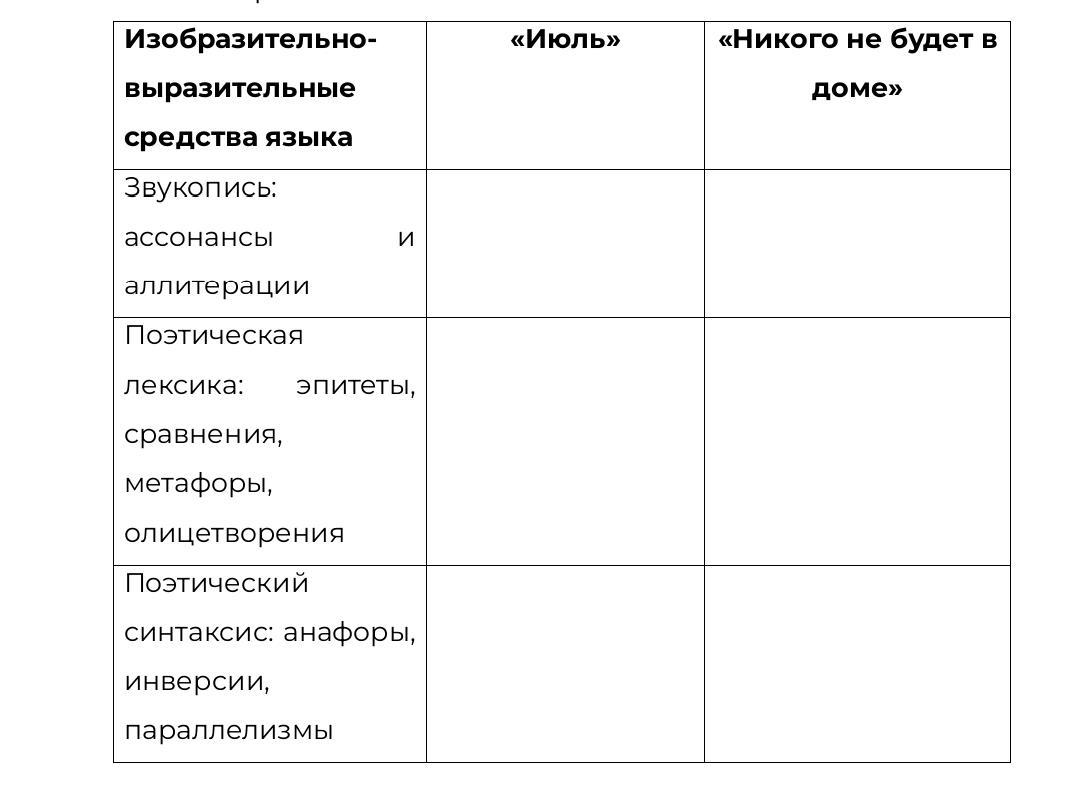 | Изобразительно-выразительные средства языка | «Июль» | «Никого не будет в доме» |
|---|---|---|
| Звукопись: ассонансы и аллитерации | | |
| Поэтическая лексика: эпитеты, сравнения, метафоры, олицетворения | | |
| Поэтический синтаксис: анафоры, инверсии, параллелизмы | | |